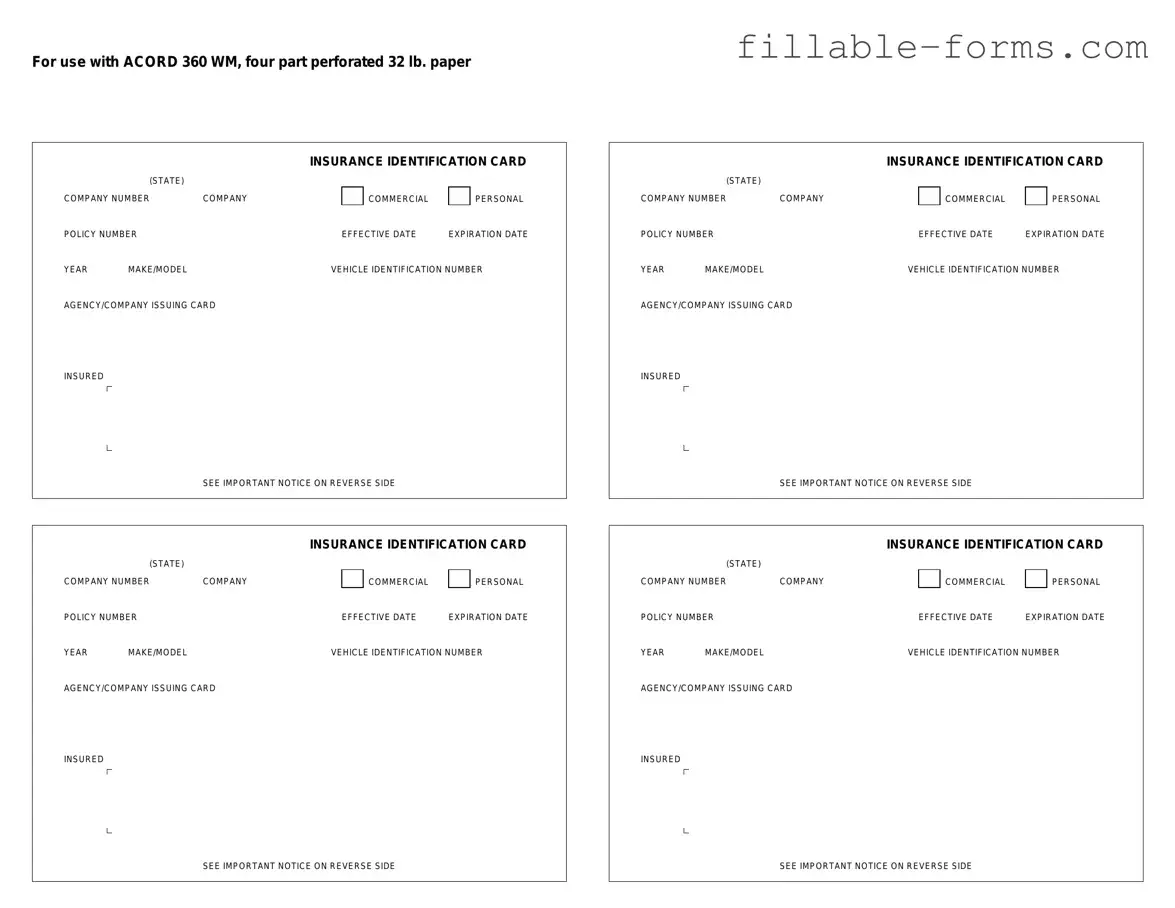 For use with ACORD 360 WM, four part perforated 32 lb. paper

fillable-forms.com

INSURANCE IDENTIFICATION CARD
(STATE)
COMPANY NUMBER COMPANY
COMMERCIAL PERSONAL
POLICY NUMBER EFFECTIVE DATE EXPIRATION DATE
YEAR MAKE/MODEL VEHICLE IDENTIFICATION NUMBER
AGENCY/COMPANY ISSUING CARD
INSURED
SEE IMPORTANT NOTICE ON REVERSE SIDE

INSURANCE IDENTIFICATION CARD
(STATE)
COMPANY NUMBER COMPANY
COMMERCIAL PERSONAL
POLICY NUMBER EFFECTIVE DATE EXPIRATION DATE
YEAR MAKE/MODEL VEHICLE IDENTIFICATION NUMBER
AGENCY/COMPANY ISSUING CARD
INSURED
SEE IMPORTANT NOTICE ON REVERSE SIDE

INSURANCE IDENTIFICATION CARD
(STATE)
COMPANY NUMBER COMPANY
COMMERCIAL PERSONAL
POLICY NUMBER EFFECTIVE DATE EXPIRATION DATE
YEAR MAKE/MODEL VEHICLE IDENTIFICATION NUMBER
AGENCY/COMPANY ISSUING CARD
INSURED
SEE IMPORTANT NOTICE ON REVERSE SIDE

INSURANCE IDENTIFICATION CARD
(STATE)
COMPANY NUMBER COMPANY
COMMERCIAL PERSONAL
POLICY NUMBER EFFECTIVE DATE EXPIRATION DATE
YEAR MAKE/MODEL VEHICLE IDENTIFICATION NUMBER
AGENCY/COMPANY ISSUING CARD
INSURED
SEE IMPORTANT NOTICE ON REVERSE SIDE